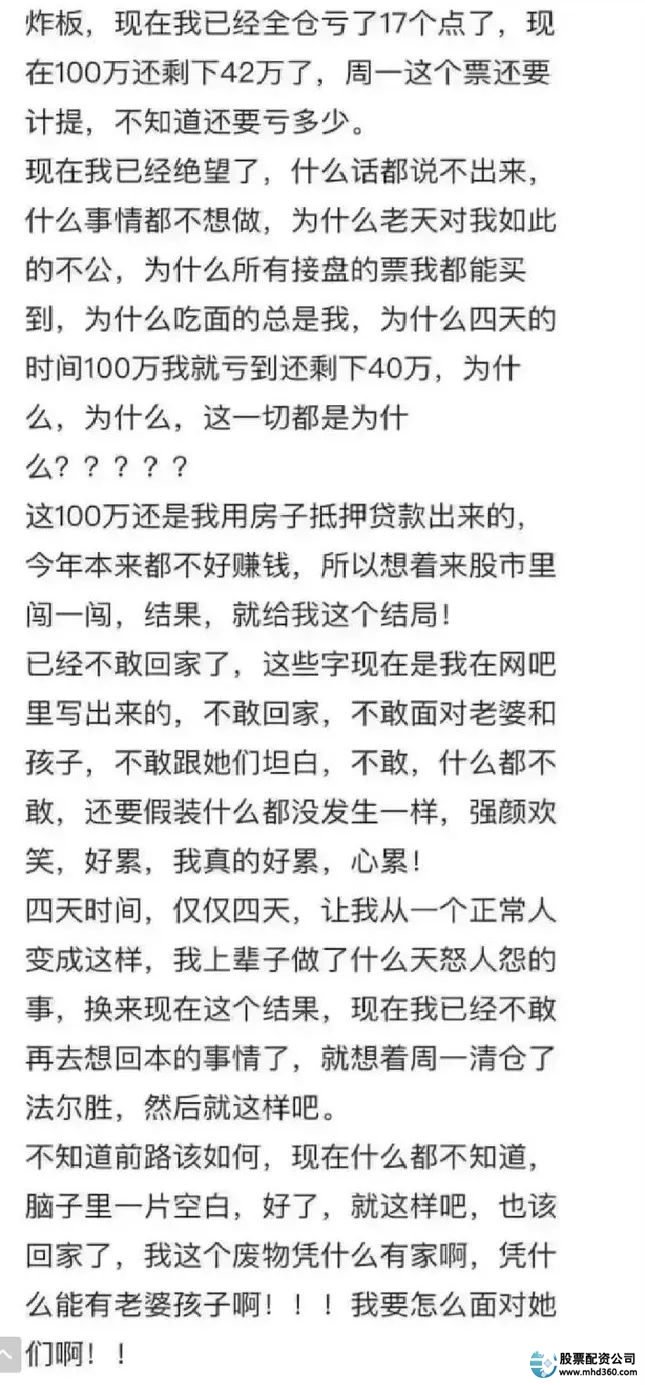 炸板，现在我已经全仓亏了17个点了，现在100万还剩下42万了，周一这个票还要计提，不知道还要亏多少。
现在我已经绝望了，什么话都说不出来，什么事情都不想做，为什么老天对我如此的不公，为什么所有接盘的票我都能买到，为什么吃面的总是我，为什么四天的时间100万我就亏到还剩下40万，为什么，为什么，这一切都是为什么？？？？？
这100万还是我用房子抵押贷款出来的，今年本来都不好赚钱，所以想着来股市里闯一闯，结果，就给我这个结局！
已经不敢回家了，这些字现在是我在网吧里写出来的，不敢回家，不敢面对老婆和孩子，不敢跟她们坦白，不敢，什么都不敢，还要假装什么都没发生一样，强颜欢笑，好累，我真的好累，心累！
四天时间，仅仅四天，让我从一个正常人变成这样，我上辈子做了什么天怒人怨的事，换来现在这个结果，现在我已经不敢再去想回本的事情了，就想着周一清仓了法尔胜，然后就这样吧。
不知道前路该如何，现在什么都不知道，脑子里一片空白，好了，就这样吧，也该回家了，我这个废物凭什么有家啊，凭什么能有老婆孩子啊！！！我要怎么面对她们啊！！

股票配资公司
www.mhd360.com